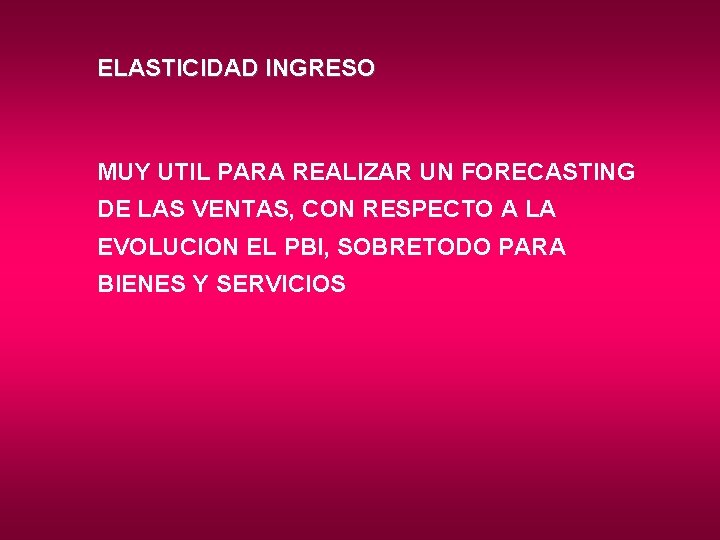 ELASTICIDAD INGRESO

MUY UTIL PARA REALIZAR UN FORECASTING DE LAS VENTAS, CON RESPECTO A LA EVOLUCION EL PBI, SOBRETODO PARA BIENES Y SERVICIOS